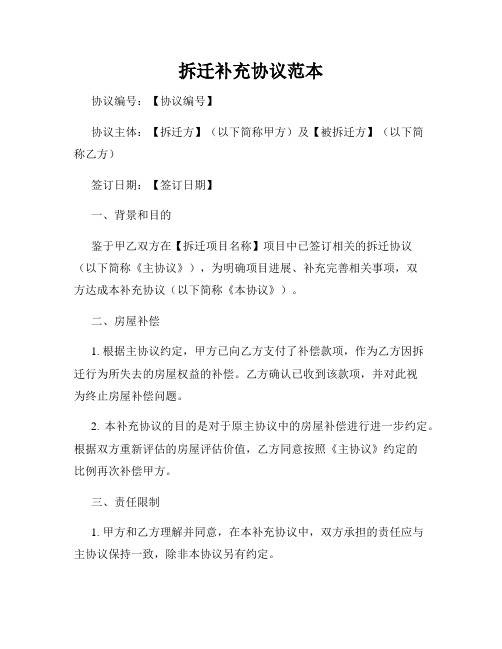 拆迁补充协议范本

协议编号：【协议编号】

协议主体：【拆迁方】（以下简称甲方）及【被拆迁方】（以下简称乙方）

签订日期：【签订日期】

一、背景和目的

鉴于甲乙双方在【拆迁项目名称】项目中已签订相关的拆迁协议（以下简称《主协议》），为明确项目进展、补充完善相关事项，双方达成本补充协议（以下简称《本协议》）。

二、房屋补偿

1. 根据主协议约定，甲方已向乙方支付了补偿款项，作为乙方因拆迁行为所失去的房屋权益的补偿。乙方确认已收到该款项，并对此视为终止房屋补偿问题。

2. 本补充协议的目的是对于原主协议中的房屋补偿进行进一步约定。根据双方重新评估的房屋评估价值，乙方同意按照《主协议》约定的比例再次补偿甲方。

三、责任限制

1. 甲方和乙方理解并同意，在本补充协议中，双方承担的责任应与主协议保持一致，除非本协议另有约定。